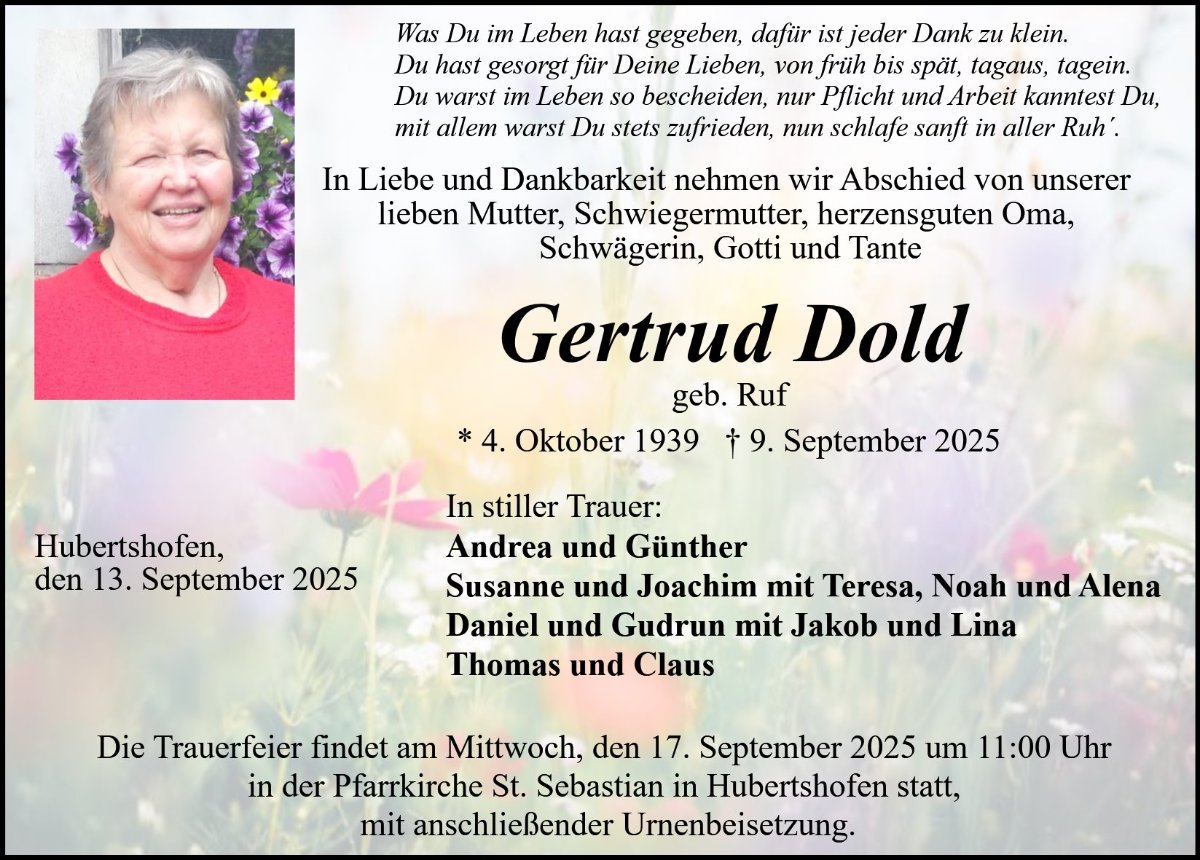 Was Du im Leben hast gegeben, dafür ist jeder Dank zu klein.
Du hast gesorgt für Deine Lieben, von früh bis spät, tagaus, tagein.
Du warst im Leben so bescheiden, nur Pflicht und Arbeit kanntest Du,
mit allem warst Du stets zufrieden, nun schlafe sanft in aller Ruh´.

In Liebe und Dankbarkeit nehmen wir Abschied von unserer lieben Mutter, Schwiegermutter, herzensguten Oma, Schwägerin, Gotti und Tante

Gertrud Dold
geb. Ruf
* 4. Oktober 1939 † 9. September 2025

Hubertshofen,
den 13. September 2025

In stiller Trauer:
Andrea und Günther
Susanne und Joachim mit Teresa, Noah und Alena
Daniel und Gudrun mit Jakob und Lina
Thomas und Claus

Die Trauerfeier findet am Mittwoch, den 17. September 2025 um 11:00 Uhr in der Pfarrkirche St. Sebastian in Hubertshofen statt, mit anschließender Urnenbeisetzung.